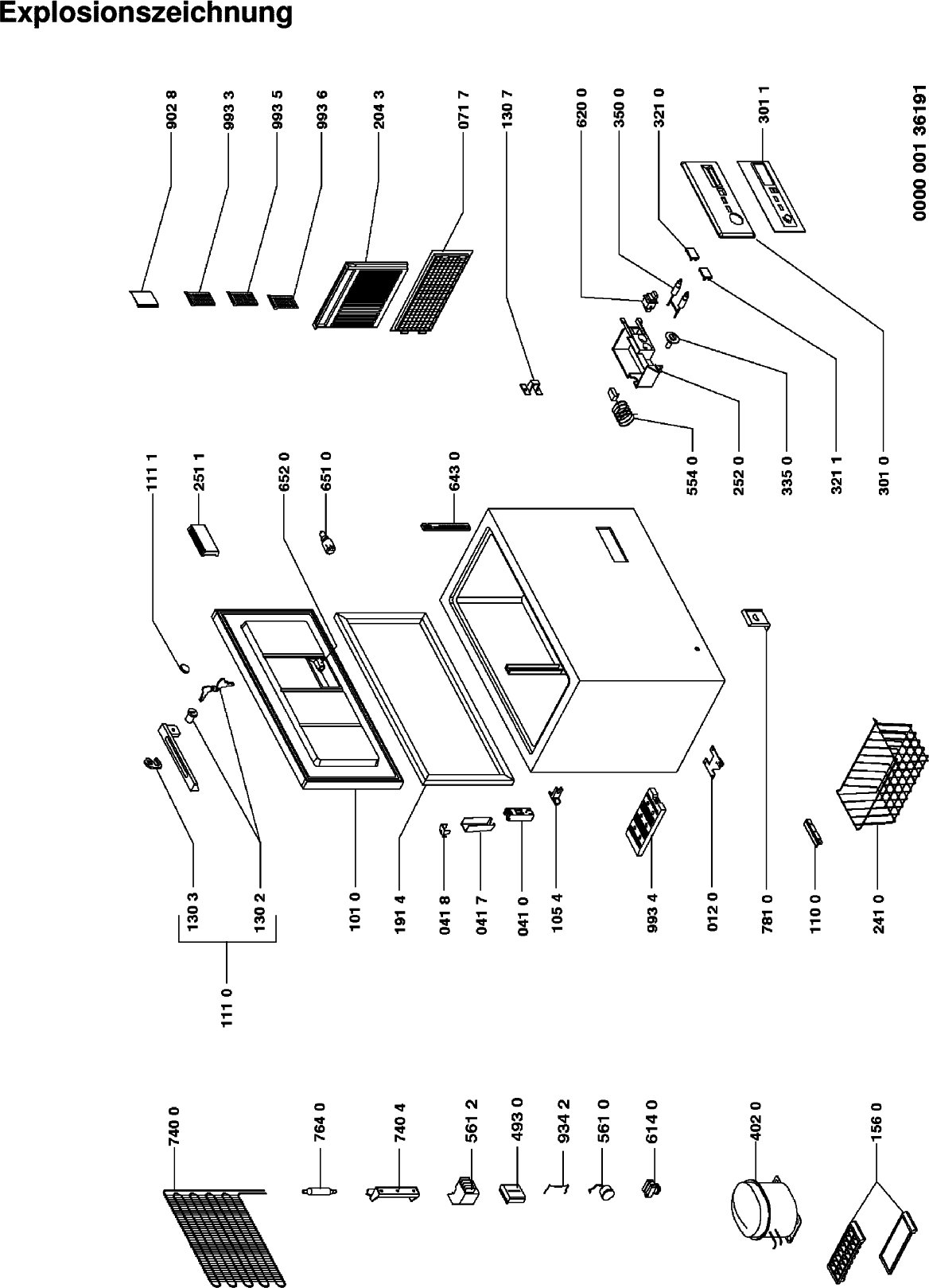 Explosionszeichnung

902 8
993 3
993 5
993 6
204 3
071 7
130 7
620 0
350 0
321 0
301 1
0000 001 36191

111 1
251 1
652 0
651 0
643 0
554 0
252 0
335 0
321 1
301 0

130 3
130 2
111 0
101 0
191 4
041 8
041 7
041 0
105 4
993 4
012 0
781 0
110 0
241 0

740 0
764 0
740 4
561 2
493 0
934 2
561 0
614 0
402 0
156 0